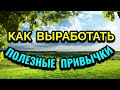 КАК ВЫРАБОТАТЬ
ПОЛЕЗНЫЕ ПРИВЫЧКИ